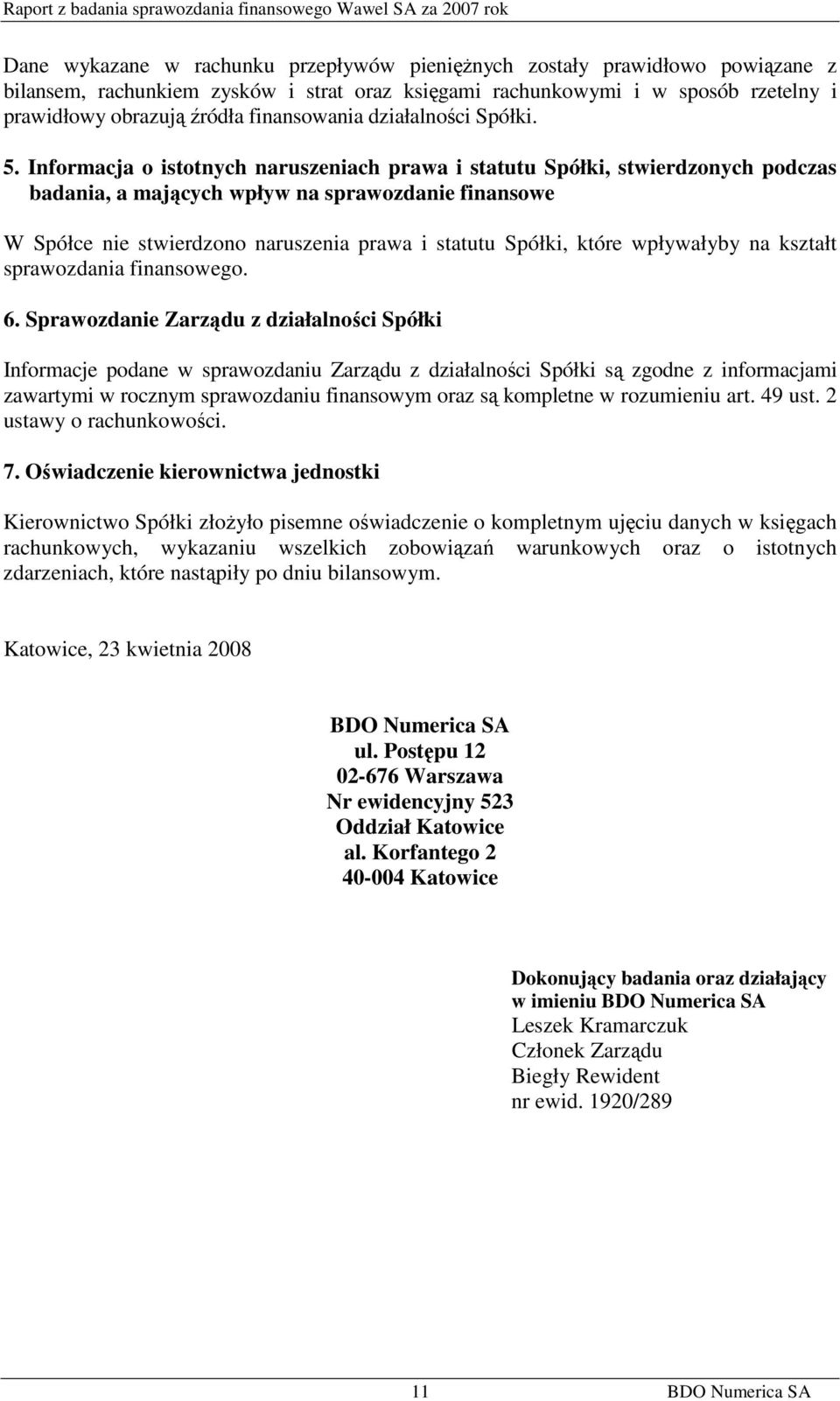 Raport z badania sprawozdania finansowego Wawel SA za 2007 rok

Dane wykazane w rachunku przepływów pieniężnych zostały prawidłowo powiązane z bilansem, rachunkiem zysków i strat oraz księgami rachunkowymi i w sposób rzetelny i prawidłowy obrazują źródła finansowania działalności Spółki.

5. Informacja o istotnych naruszeniach prawa i statutu Spółki, stwierdzonych podczas badania, a mających wpływ na sprawozdanie finansowe

W Spółce nie stwierdzono naruszenia prawa i statutu Spółki, które wpływałyby na kształt sprawozdania finansowego.

6. Sprawozdanie Zarządu z działalności Spółki

Informacje podane w sprawozdaniu Zarządu z działalności Spółki są zgodne z informacjami zawartymi w rocznym sprawozdaniu finansowym oraz są kompletne w rozumieniu art. 49 ust. 2 ustawy o rachunkowości.

7. Oświadczenie kierownictwa jednostki

Kierownictwo Spółki złożyło pisemne oświadczenie o kompletnym ujęciu danych w księgach rachunkowych, wykazaniu wszelkich zobowiązań warunkowych oraz o istotnych zdarzeniach, które nastąpiły po dniu bilansowym.

Katowice, 23 kwietnia 2008

BDO Numerica SA
ul. Postępu 12
02-676 Warszawa
Nr ewidencyjny 523
Oddział Katowice
al. Korfantego 2
40-004 Katowice

Dokonujący badania oraz działający w imieniu BDO Numerica SA
Leszek Kramarczuk
Członek Zarządu
Biegły Rewident
nr ewid. 1920/289

11 BDO Numerica SA